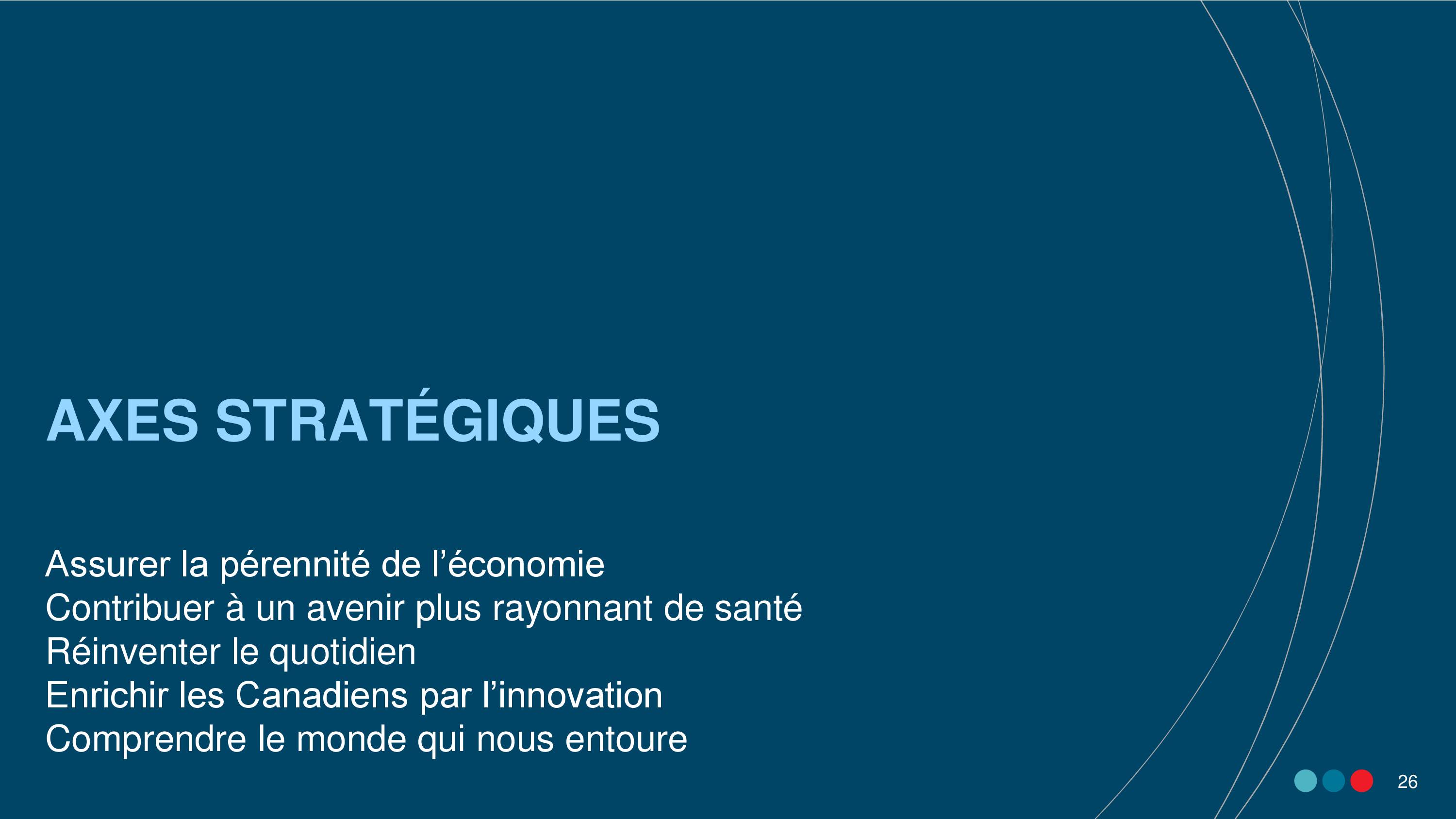 AXES STRATÉGIQUES

Assurer la pérennité de l’économie
Contribuer à un avenir plus rayonnant de santé
Réinventer le quotidien
Enrichir les Canadiens par l’innovation
Comprendre le monde qui nous entoure

26